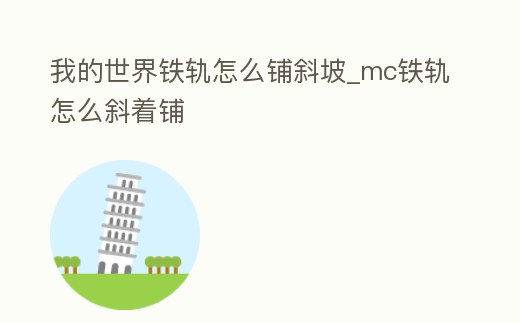 我的世界铁轨怎么铺斜坡_mc铁轨怎么斜着铺